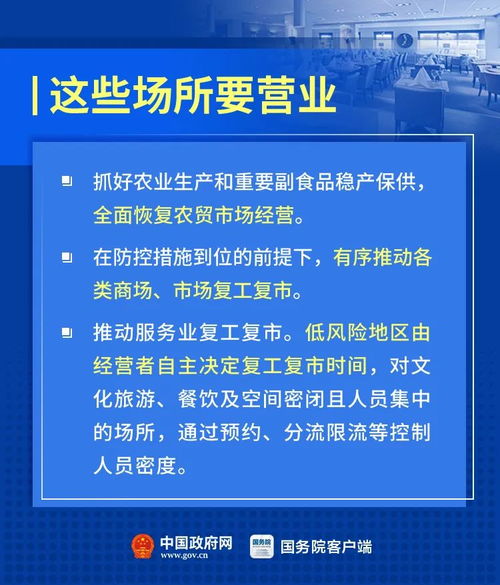 这些场所要营业

抓好农业生产和重要副食品稳产保供，全面恢复农贸市场经营。

在防控措施到位的前提下，有序推动各类商场、市场复工复市。

推动服务业复工复市。低风险地区由经营者自主决定复工复市时间，对文化旅游、餐饮及空间密闭且人员集中的场所，通过预约、分流限流等控制人员密度。

中国政府网
www.gov.cn

国务院

国务院客户端